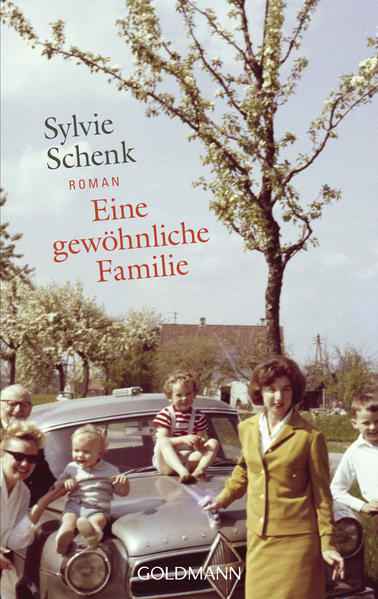 Sylvie Schenk

ROMAN

Eine gewöhnliche Familie

GOLDMANN